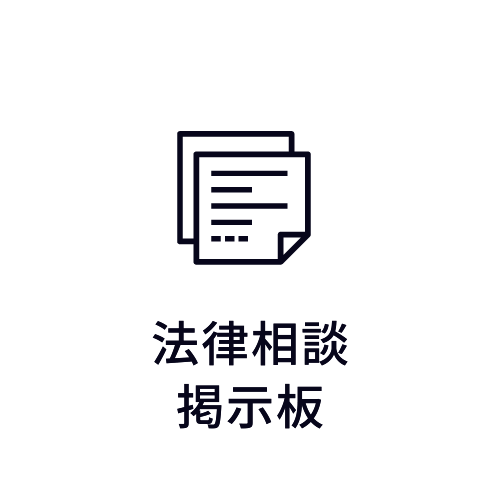 法律相談
掲示板